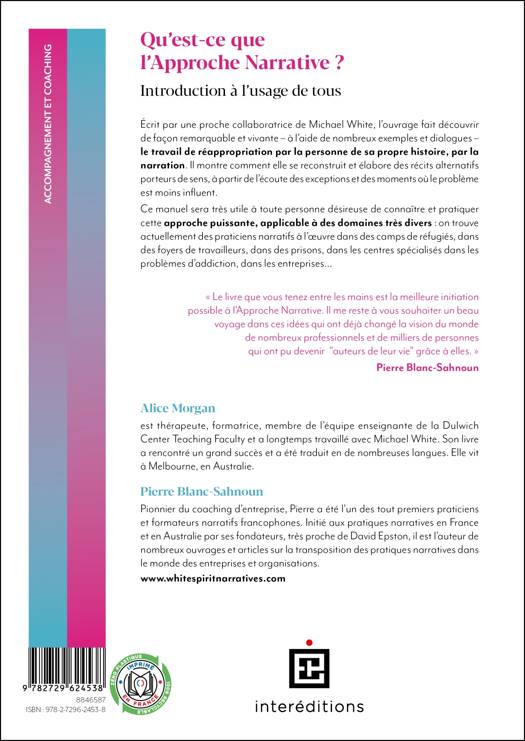 ACCOMPAGNEMENT ET COACHING

Qu'est-ce que l'Approche Narrative ?

Introduction à l'usage de tous

Écrit par une proche collaboratrice de Michael White, l'ouvrage fait découvrir de façon remarquable et vivante – à l'aide de nombreux exemples et dialogues – le travail de réappropriation par la personne de sa propre histoire, par la narration. Il montre comment elle se reconstruit et élabore des récits alternatifs porteurs de sens, à partir de l'écoute des exceptions et des moments où le problème est moins influent.

Ce manuel sera très utile à toute personne désireuse de connaître et pratiquer cette approche puissante, applicable à des domaines très divers : on trouve actuellement des praticiens narratifs à l'œuvre dans des camps de réfugiés, dans des foyers de travailleurs, dans des prisons, dans les centres spécialisés dans les problèmes d'addiction, dans les entreprises...

« Le livre que vous tenez entre les mains est la meilleure initiation possible à l'Approche Narrative. Il me reste à vous souhaiter un beau voyage dans ces idées qui ont déjà changé la vision du monde de nombreux professionnels et de milliers de personnes qui ont pu devenir "auteurs de leur vie" grâce à elles. »

Pierre Blanc-Sahnoun

Alice Morgan

est thérapeute, formatrice, membre de l'équipe enseignante de la Dulwich Center Teaching Faculty et a longtemps travaillé avec Michael White. Son livre a rencontré un grand succès et a été traduit en de nombreuses langues. Elle vit à Melbourne, en Australie.

Pierre Blanc-Sahnoun

Pionnier du coaching d'entreprise, Pierre a été l'un des tout premiers praticiens et formateurs narratifs francophones. Initié aux pratiques narratives en France et en Australie par ses fondateurs, très proche de David Epston, il est l'auteur de nombreux ouvrages et articles sur la transposition des pratiques narratives dans le monde des entreprises et organisations.

www.whitespiritnarratives.com

9 782729 624538
8846587
ISBN : 978-2-7296-2453-8

IMPRIMÉ EN FRANCE

interéditions